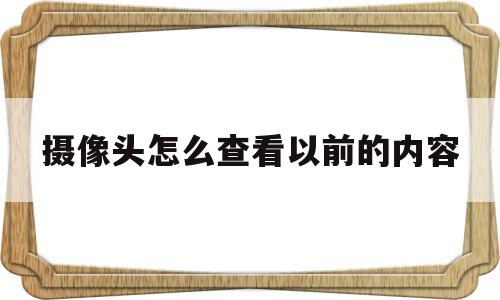 摄像头怎么查看以前的内容